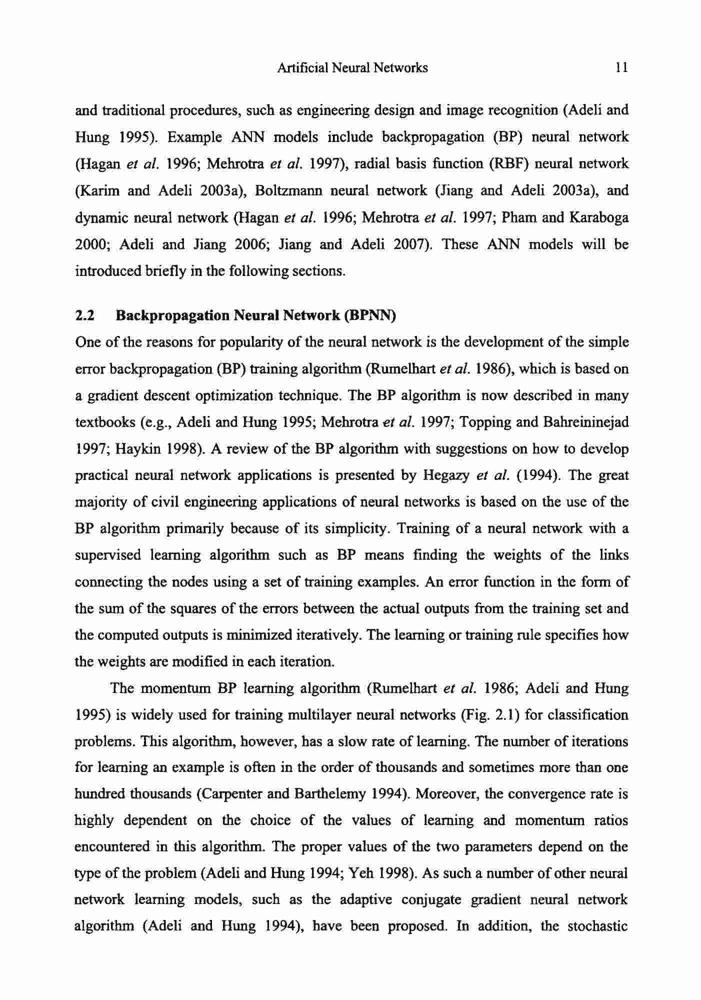 Artificial Neural Networks 11

and traditional procedures, such as engineering design and image recognition (Adeli and Hung 1995). Example ANN models include backpropagation (BP) neural network (Hagan et al. 1996; Mehrotra et al. 1997), radial basis function (RBF) neural network (Karim and Adeli 2003a), Boltzmann neural network (Jiang and Adeli 2003a), and dynamic neural network (Hagan et al. 1996; Mehrotra et al. 1997; Pham and Karaboga 2000; Adeli and Jiang 2006; Jiang and Adeli 2007). These ANN models will be introduced briefly in the following sections.

2.2 Backpropagation Neural Network (BPNN)

One of the reasons for popularity of the neural network is the development of the simple error backpropagation (BP) training algorithm (Rumelhart et al. 1986), which is based on a gradient descent optimization technique. The BP algorithm is now described in many textbooks (e.g., Adeli and Hung 1995; Mehrotra et al. 1997; Topping and Bahreininejad 1997; Haykin 1998). A review of the BP algorithm with suggestions on how to develop practical neural network applications is presented by Hegazy et al. (1994). The great majority of civil engineering applications of neural networks is based on the use of the BP algorithm primarily because of its simplicity. Training of a neural network with a supervised learning algorithm such as BP means finding the weights of the links connecting the nodes using a set of training examples. An error function in the form of the sum of the squares of the errors between the actual outputs from the training set and the computed outputs is minimized iteratively. The learning or training rule specifies how the weights are modified in each iteration.

The momentum BP learning algorithm (Rumelhart et al. 1986; Adeli and Hung 1995) is widely used for training multilayer neural networks (Fig. 2.1) for classification problems. This algorithm, however, has a slow rate of learning. The number of iterations for learning an example is often in the order of thousands and sometimes more than one hundred thousands (Carpenter and Barthelemy 1994). Moreover, the convergence rate is highly dependent on the choice of the values of learning and momentum ratios encountered in this algorithm. The proper values of the two parameters depend on the type of the problem (Adeli and Hung 1994; Yeh 1998). As such a number of other neural network learning models, such as the adaptive conjugate gradient neural network algorithm (Adeli and Hung 1994), have been proposed. In addition, the stochastic